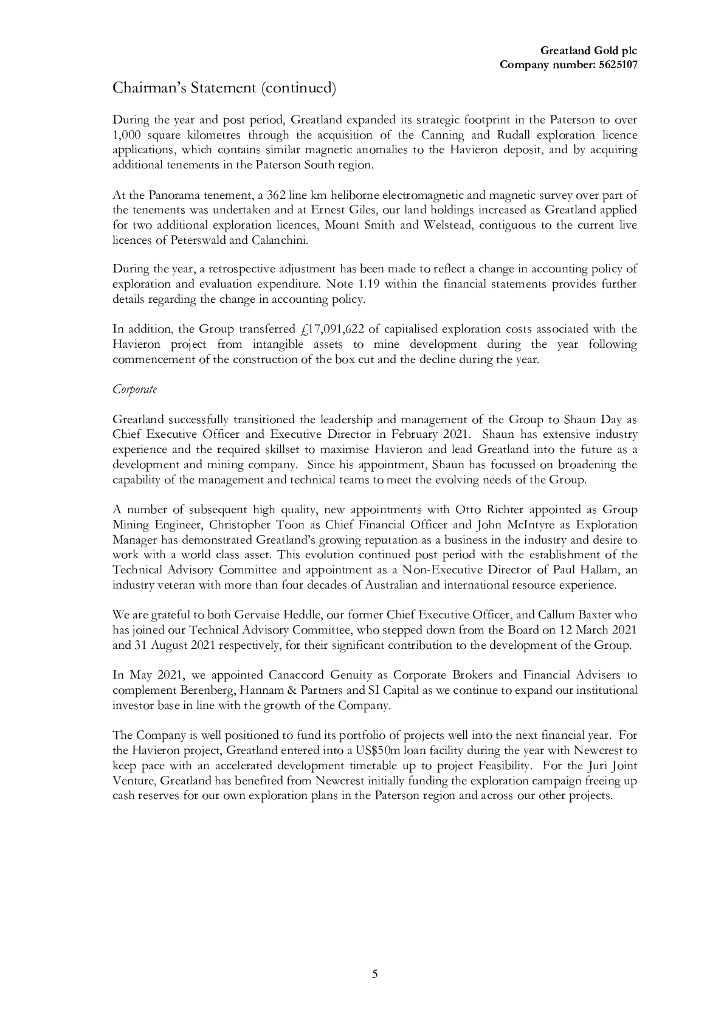 Greatland Gold plc
Company number: 5625107

Chairman's Statement (continued)

During the year and post period, Greatland expanded its strategic footprint in the Paterson to over 1,000 square kilometres through the acquisition of the Canning and Rudall exploration licence applications, which contains similar magnetic anomalies to the Havieron deposit, and by acquiring additional tenements in the Paterson South region.

At the Panorama tenement, a 362 line km heliborne electromagnetic and magnetic survey over part of the tenements was undertaken and at Ernest Giles, our land holdings increased as Greatland applied for two additional exploration licences, Mount Smith and Welstead, contiguous to the current live licences of Peterswald and Calanchini.

During the year, a retrospective adjustment has been made to reflect a change in accounting policy of exploration and evaluation expenditure. Note 1.19 within the financial statements provides further details regarding the change in accounting policy.

In addition, the Group transferred £17,091,622 of capitalised exploration costs associated with the Havieron project from intangible assets to mine development during the year following commencement of the construction of the box cut and the decline during the year.

Corporate

Greatland successfully transitioned the leadership and management of the Group to Shaun Day as Chief Executive Officer and Executive Director in February 2021. Shaun has extensive industry experience and the required skillset to maximise Havieron and lead Greatland into the future as a development and mining company. Since his appointment, Shaun has focussed on broadening the capability of the management and technical teams to meet the evolving needs of the Group.

A number of subsequent high quality, new appointments with Otto Richter appointed as Group Mining Engineer, Christopher Toon as Chief Financial Officer and John McIntyre as Exploration Manager has demonstrated Greatland's growing reputation as a business in the industry and desire to work with a world class asset. This evolution continued post period with the establishment of the Technical Advisory Committee and appointment as a Non-Executive Director of Paul Hallam, an industry veteran with more than four decades of Australian and international resource experience.

We are grateful to both Gervaise Heddle, our former Chief Executive Officer, and Callum Baxter who has joined our Technical Advisory Committee, who stepped down from the Board on 12 March 2021 and 31 August 2021 respectively, for their significant contribution to the development of the Group.

In May 2021, we appointed Canaccord Genuity as Corporate Brokers and Financial Advisers to complement Berenberg, Hannam & Partners and SI Capital as we continue to expand our institutional investor base in line with the growth of the Company.

The Company is well positioned to fund its portfolio of projects well into the next financial year. For the Havieron project, Greatland entered into a US$50m loan facility during the year with Newcrest to keep pace with an accelerated development timetable up to project Feasibility. For the Juri Joint Venture, Greatland has benefited from Newcrest initially funding the exploration campaign freeing up cash reserves for our own exploration plans in the Paterson region and across our other projects.

5